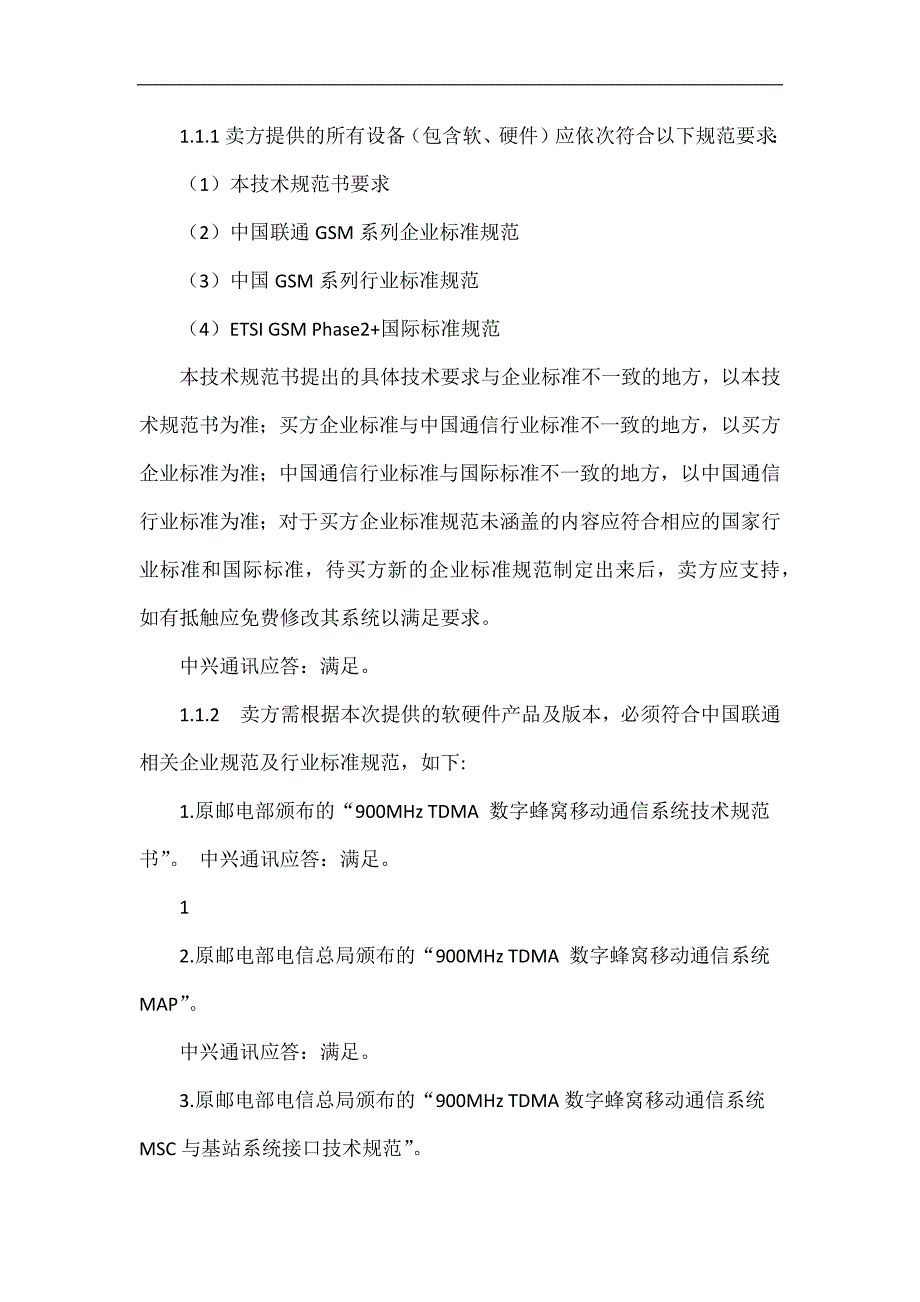 1.1.1 卖方提供的所有设备（包含软、硬件）应依次符合以下规范要求:

（1）本技术规范书要求

（2）中国联通 GSM 系列企业标准规范

（3）中国 GSM 系列行业标准规范

（4）ETSI GSM Phase2+国际标准规范

本技术规范书提出的具体技术要求与企业标准不一致的地方，以本技术规范书为准；买方企业标准与中国通信行业标准不一致的地方，以买方企业标准为准；中国通信行业标准与国际标准不一致的地方，以中国通信行业标准为准；对于买方企业标准规范未涵盖的内容应符合相应的国家行业标准和国际标准，待买方新的企业标准规范制定出来后，卖方应支持，如有抵触应免费修改其系统以满足要求。

中兴通讯应答：满足。

1.1.2 卖方需根据本次提供的软硬件产品及版本，必须符合中国联通相关企业规范及行业标准规范，如下:

1.原邮电部颁布的“900MHz TDMA 数字蜂窝移动通信系统技术规范书”。 中兴通讯应答：满足。

1

2.原邮电部电信总局颁布的“900MHz TDMA 数字蜂窝移动通信系统 MAP”。

中兴通讯应答：满足。

3.原邮电部电信总局颁布的“900MHz TDMA 数字蜂窝移动通信系统 MSC 与基站系统接口技术规范”。